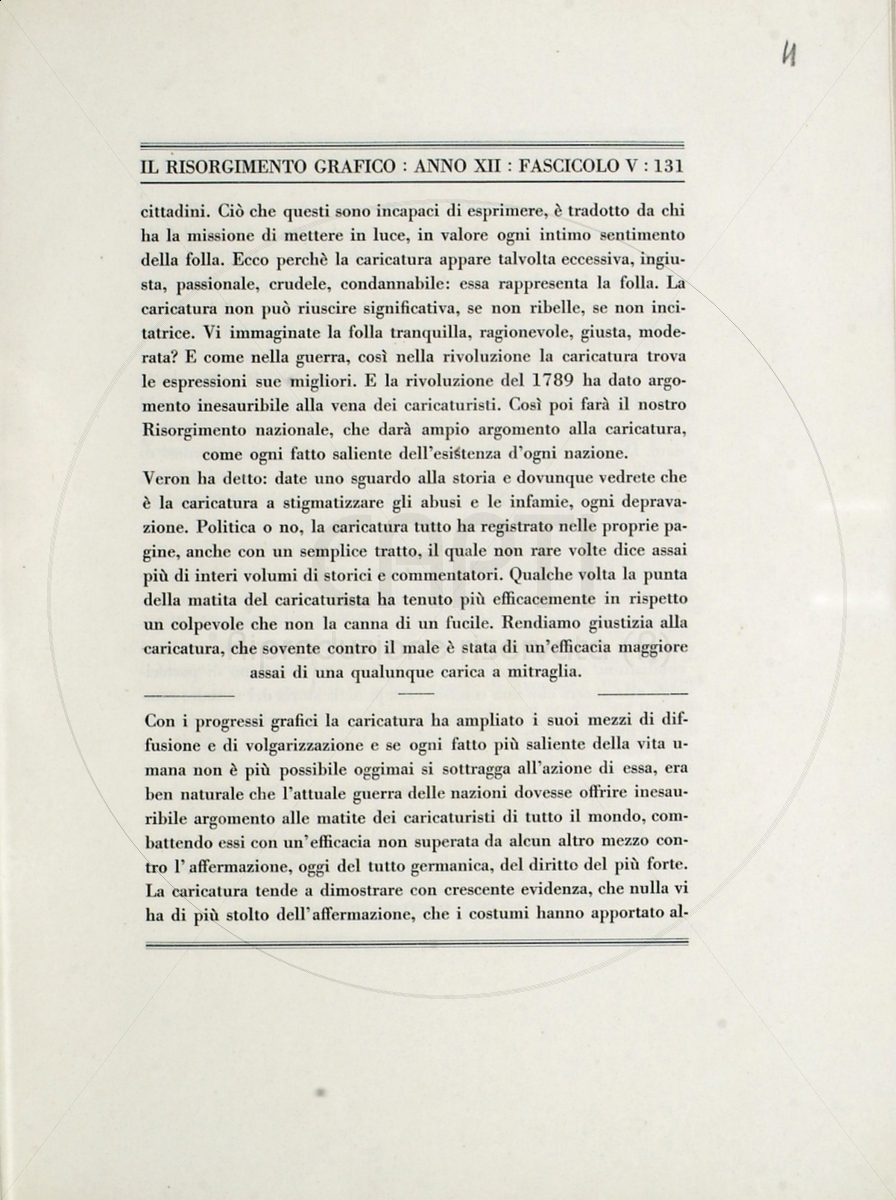 11

IL RISORGIMENTO GRAFICO : ANNO XII : FASCICOLO V : 131

cittadini. Ciò che questi sono incapaci di esprimere, è tradotto da chi ha la missione di mettere in luce, in valore ogni intimo sentimento della folla. Ecco perchè la caricatura appare talvolta eccessiva, ingiusta, passionale, crudele, condannabile: essa rappresenta la folla. La caricatura non può riuscire significativa, se non ribelle, se non incitatrice. Vi immaginate la folla tranquilla, ragionevole, giusta, moderata? E come nella guerra, così nella rivoluzione la caricatura trova le espressioni sue migliori. E la rivoluzione del 1789 ha dato argomento inesauribile alla vena dei caricaturisti. Così poi farà il nostro Risorgimento nazionale, che darà ampio argomento alla caricatura, come ogni fatto saliente dell'esistenza d'ogni nazione.

Veron ha detto: date uno sguardo alla storia e dovunque vedrete che è la caricatura a stigmatizzare gli abusi e le infamie, ogni depravazione. Politica o no, la caricatura tutto ha registrato nelle proprie pagine, anche con un semplice tratto, il quale non rare volte dice assai più di interi volumi di storici e commentatori. Qualche volta la punta della matita del caricaturista ha tenuto più efficacemente in rispetto un colpevole che non la canna di un fucile. Rendiamo giustizia alla caricatura, che sovente contro il male è stata di un'efficacia maggiore assai di una qualunque carica a mitraglia.

Con i progressi grafici la caricatura ha ampliato i suoi mezzi di diffusione e di volgarizzazione e se ogni fatto più saliente della vita umana non è più possibile oggimai si sottragga all'azione di essa, era ben naturale che l'attuale guerra delle nazioni dovesse offrire inesauribile argomento alle matite dei caricaturisti di tutto il mondo, combattendo essi con un'efficacia non superata da alcun altro mezzo contro l'affermazione, oggi del tutto germanica, del diritto del più forte. La caricatura tende a dimostrare con crescente evidenza, che nulla vi ha di più stolto dell'affermazione, che i costumi hanno apportato al-